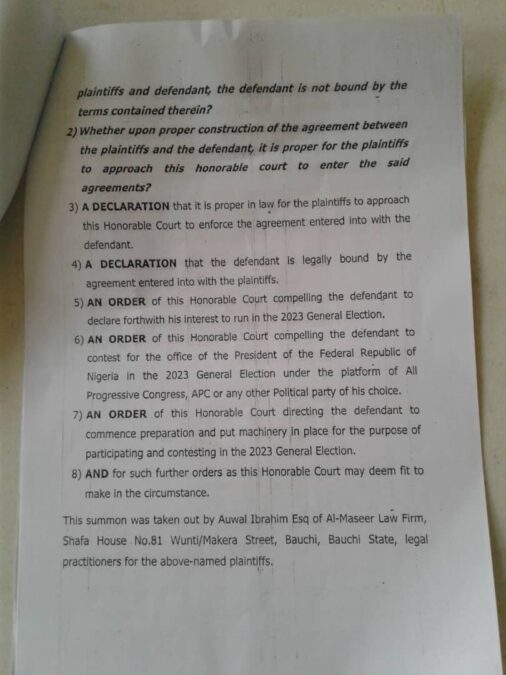 plaintiffs and defendant, the defendant is not bound by the terms contained therein?

2) Whether upon proper construction of the agreement between the plaintiffs and the defendant, it is proper for the plaintiffs to approach this honorable court to enter the said agreements?

3) A DECLARATION that it is proper in law for the plaintiffs to approach this Honorable Court to enforce the agreement entered into with the defendant.

4) A DECLARATION that the defendant is legally bound by the agreement entered into with the plaintiffs.

5) AN ORDER of this Honorable Court compelling the defendant to declare forthwith his interest to run in the 2023 General Election.

6) AN ORDER of this Honorable Court compelling the defendant to contest for the office of the President of the Federal Republic of Nigeria in the 2023 General Election under the platform of All Progressive Congress, APC or any other Political party of his choice.

7) AN ORDER of this Honorable Court directing the defendant to commence preparation and put machinery in place for the purpose of participating and contesting in the 2023 General Election.

8) AND for such further orders as this Honorable Court may deem fit to make in the circumstance.

This summon was taken out by Auwal Ibrahim Esq of Al-Maseer Law Firm, Shafa House No.81 Wunti/Makera Street, Bauchi, Bauchi State, legal practitioners for the above-named plaintiffs.